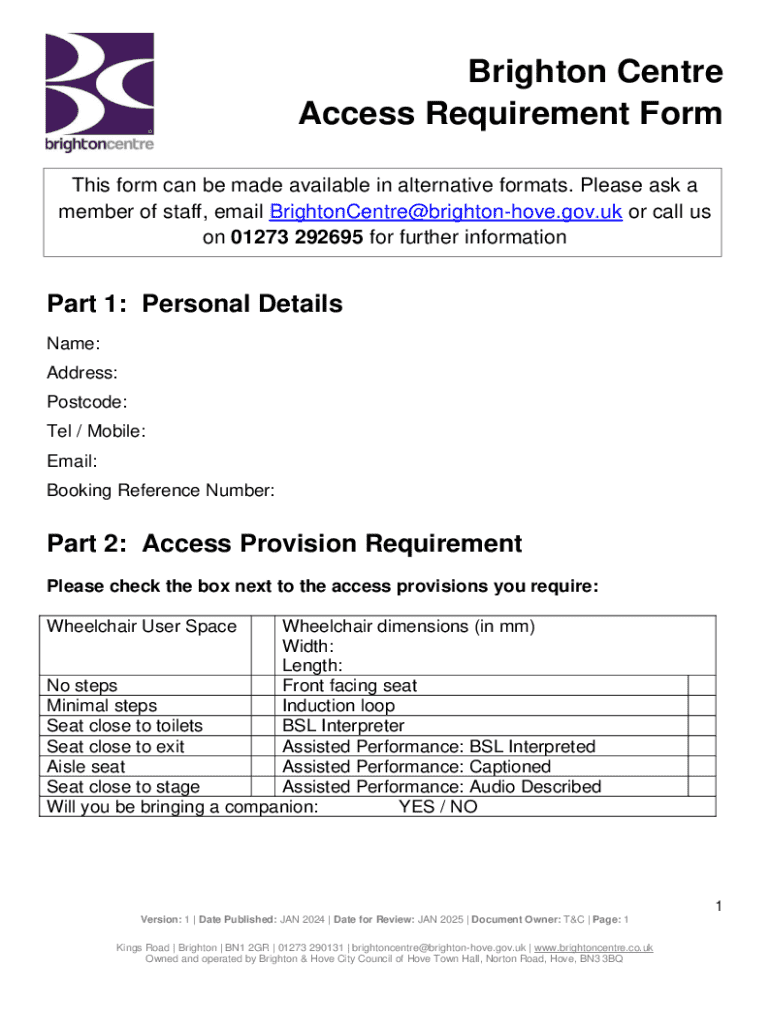 brightoncentre

Brighton Centre
Access Requirement Form

This form can be made available in alternative formats. Please ask a member of staff, email BrightonCentre@brighton-hove.gov.uk or call us on 01273 292695 for further information

Part 1: Personal Details

Name:

Address:

Postcode:

Tel / Mobile:

Email:

Booking Reference Number:

Part 2: Access Provision Requirement

Please check the box next to the access provisions you require:

| Wheelchair User Space | | Wheelchair dimensions (in mm) Width: Length: | |
|---|---|---|---|
| No steps | | Front facing seat | |
| Minimal steps | | Induction loop | |
| Seat close to toilets | | BSL Interpreter | |
| Seat close to exit | | Assisted Performance: BSL Interpreted | |
| Aisle seat | | Assisted Performance: Captioned | |
| Seat close to stage | | Assisted Performance: Audio Described | |
| Will you be bringing a companion: YES / NO | | | |

1

Version: 1 | Date Published: JAN 2024 | Date for Review: JAN 2025 | Document Owner: T&C | Page: 1

Kings Road | Brighton | BN1 2GR | 01273 290131 | brightoncentre@brighton-hove.gov.uk | www.brightoncentre.co.uk
Owned and operated by Brighton & Hove City Council of Hove Town Hall, Norton Road, Hove, BN3 3BQ